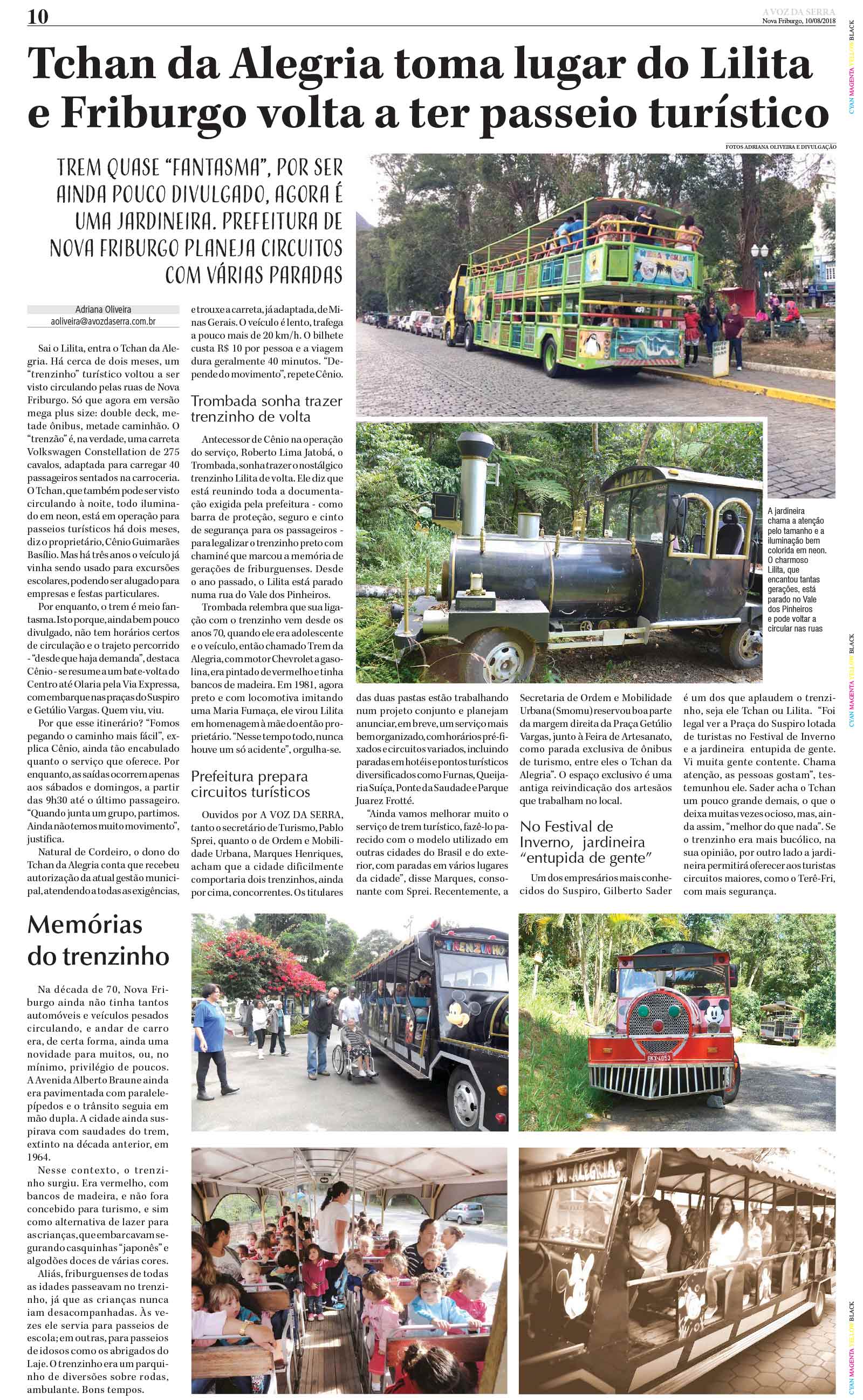 10

A VOZ DA SERRA
Nova Friburgo, 10/08/2018

Tchan da Alegria toma lugar do Lilita e Friburgo volta a ter passeio turístico

FOTOS ADRIANA OLIVEIRA E DIVULGAÇÃO

TREM QUASE "FANTASMA", POR SER AINDA POUCO DIVULGADO, AGORA É UMA JARDINEIRA. PREFEITURA DE NOVA FRIBURGO PLANEJA CIRCUITOS COM VÁRIAS PARADAS

Adriana Oliveira
aoliveira@avozdaserra.com.br

Sai o Lilita, entra o Tchan da Alegria. Há cerca de dois meses, um "trenzinho" turístico voltou a ser visto circulando pelas ruas de Nova Friburgo. Só que agora em versão mega plus size: double deck, metade ônibus, metade caminhão. O "trenzão" é, na verdade, uma carreta Volkswagen Constellation de 275 cavalos, adaptada para carregar 40 passageiros sentados na carroceria. O Tchan, que também pode ser visto circulando à noite, todo iluminado em neon, está em operação para passeios turísticos há dois meses, diz o proprietário, Cênio Guimarães Basílio. Mas há três anos o veículo já vinha sendo usado para excursões escolares, podendo ser alugado para empresas e festas particulares.

Por enquanto, o trem é meio fantasma. Isto porque, ainda bem pouco divulgado, não tem horários certos de circulação e o trajeto percorrido - "desde que haja demanda", destaca Cênio - se resume a um bate-volta do Centro até Olaria pela Via Expressa, com embarque nas praças do Suspiro e Getúlio Vargas. Quem viu, viu.

Por que esse itinerário? "Fomos pegando o caminho mais fácil", explica Cênio, ainda tão encabulado quanto o serviço que oferece. Por enquanto, as saídas ocorrem apenas aos sábados e domingos, a partir das 9h30 até o último passageiro. "Quando junta um grupo, partimos. Ainda não temos muito movimento", justifica.

Natural de Cordeiro, o dono do Tchan da Alegria conta que recebeu autorização da atual gestão municipal, atendendo a todas as exigências, e trouxe a carreta, já adaptada, de Minas Gerais. O veículo é lento, trafega a pouco mais de 20 km/h. O bilhete custa R$ 10 por pessoa e a viagem dura geralmente 40 minutos. "Depende do movimento", repete Cênio.

Trombada sonha trazer trenzinho de volta

Antecessor de Cênio na operação do serviço, Roberto Lima Jatobá, o Trombada, sonha trazer o nostálgico trenzinho Lilita de volta. Ele diz que está reunindo toda a documentação exigida pela prefeitura - como barra de proteção, seguro e cinto de segurança para os passageiros - para legalizar o trenzinho preto com chaminé que marcou a memória de gerações de friburguenses. Desde o ano passado, o Lilita está parado numa rua do Vale dos Pinheiros.

Trombada relembra que sua ligação com o trenzinho vem desde os anos 70, quando ele era adolescente e o veículo, então chamado Trem da Alegria, com motor Chevrolet a gasolina, era pintado de vermelho e tinha bancos de madeira. Em 1981, agora preto e com locomotiva imitando uma Maria Fumaça, ele virou Lilita em homenagem à mãe do então proprietário. "Nesse tempo todo, nunca houve um só acidente", orgulha-se.

Prefeitura prepara circuitos turísticos

Ouvidos por A VOZ DA SERRA, tanto o secretário de Turismo, Pablo Sprei, quanto o de Ordem e Mobilidade Urbana, Marques Henriques, acham que a cidade dificilmente comportaria dois trenzinhos, ainda por cima, concorrentes. Os titulares das duas pastas estão trabalhando num projeto conjunto e planejam anunciar, em breve, um serviço mais bem organizado, com horários pré-fixados e circuitos variados, incluindo paradas em hotéis e pontos turísticos diversificados como Furnas, Queijaria Suíça, Ponte da Saudade e Parque Juarez Frotté.

"Ainda vamos melhorar muito o serviço de trem turístico, fazê-lo parecido com o modelo utilizado em outras cidades do Brasil e do exterior, com paradas em vários lugares da cidade", disse Marques, consonante com Sprei. Recentemente, a Secretaria de Ordem e Mobilidade Urbana (Smomu) reservou boa parte da margem direita da Praça Getúlio Vargas, junto à Feira de Artesanato, como parada exclusiva de ônibus de turismo, entre eles o Tchan da Alegria". O espaço exclusivo é uma antiga reivindicação dos artesãos que trabalham no local.

No Festival de Inverno, jardineira "entupida de gente"

Um dos empresários mais conhecidos do Suspiro, Gilberto Sader é um dos que aplaudem o trenzinho, seja ele Tchan ou Lilita. "Foi legal ver a Praça do Suspiro lotada de turistas no Festival de Inverno e a jardineira entupida de gente. Vi muita gente contente. Chama atenção, as pessoas gostam", testemunhou ele. Sader acha o Tchan um pouco grande demais, o que o deixa muitas vezes ocioso, mas, ainda assim, "melhor do que nada". Se o trenzinho era mais bucólico, na sua opinião, por outro lado a jardineira permitirá oferecer aos turistas circuitos maiores, como o Terê-Fri, com mais segurança.

A jardineira chama a atenção pelo tamanho e a iluminação bem colorida em neon. O charmoso Lilita, que encantou tantas gerações, está parado no Vale dos Pinheiros e pode voltar a circular nas ruas

Memórias do trenzinho

Na década de 70, Nova Friburgo ainda não tinha tantos automóveis e veículos pesados circulando, e andar de carro era, de certa forma, ainda uma novidade para muitos, ou, no mínimo, privilégio de poucos. A Avenida Alberto Braune ainda era pavimentada com paralelepípedos e o trânsito seguia em mão dupla. A cidade ainda suspirava com saudades do trem, extinto na década anterior, em 1964.

Nesse contexto, o trenzinho surgiu. Era vermelho, com bancos de madeira, e não fora concebido para turismo, e sim como alternativa de lazer para as crianças, que embarcavam segurando casquinhas "japonês" e algodões doces de várias cores.

Aliás, friburguenses de todas as idades passeavam no trenzinho, já que as crianças nunca iam desacompanhadas. Às vezes ele servia para passeios de escola; em outras, para passeios de idosos como os abrigados do Laje. O trenzinho era um parquinho de diversões sobre rodas, ambulante. Bons tempos.

CYAN MAGENTA YELLOW BLACK